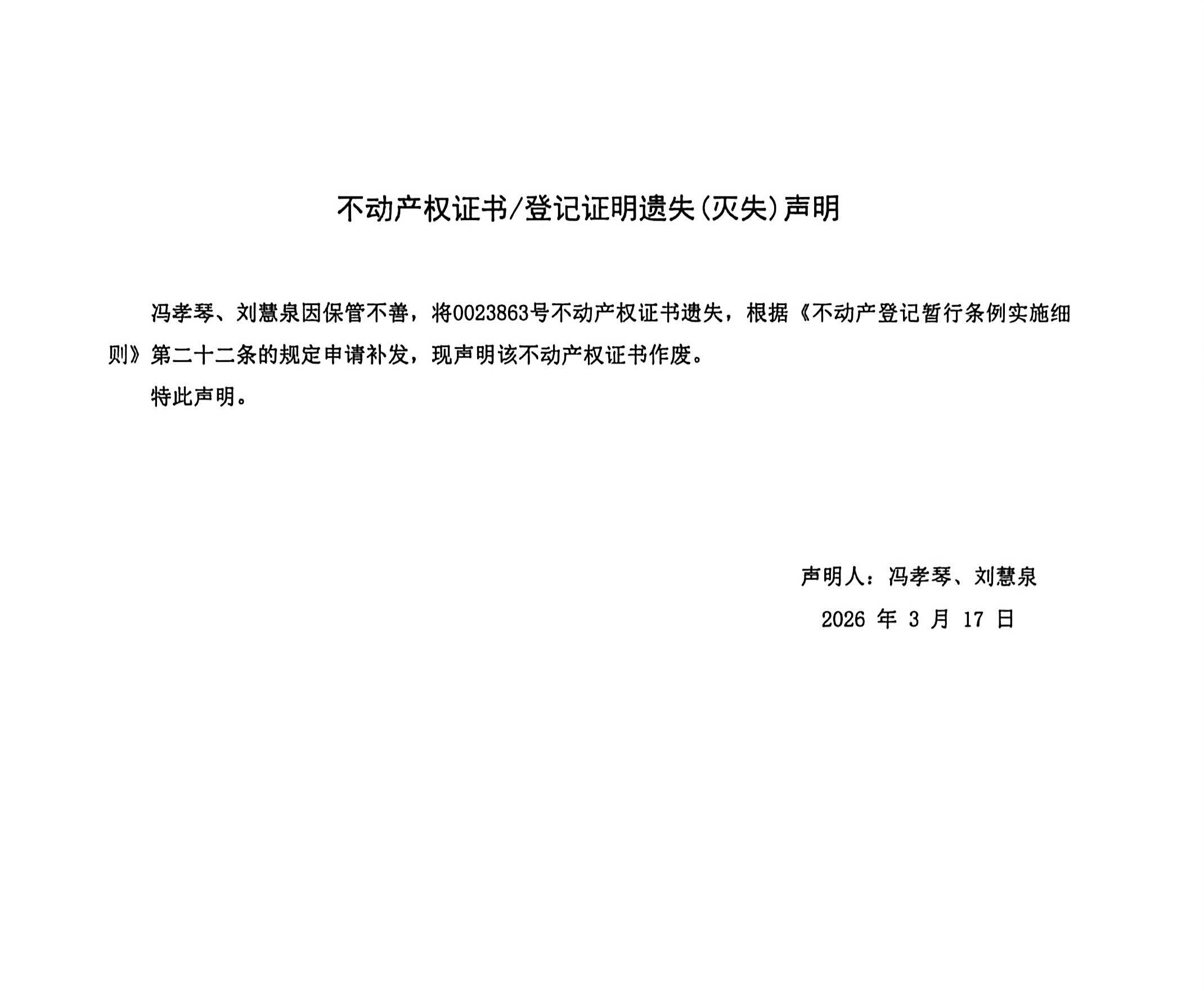 不动产权证书/登记证明遗失(灭失)声明

冯孝琴、刘慧泉因保管不善，将0023863号不动产权证书遗失，根据《不动产登记暂行条例实施细则》第二十二条的规定申请补发，现声明该不动产权证书作废。

特此声明。

声明人：冯孝琴、刘慧泉

2026 年 3 月 17 日